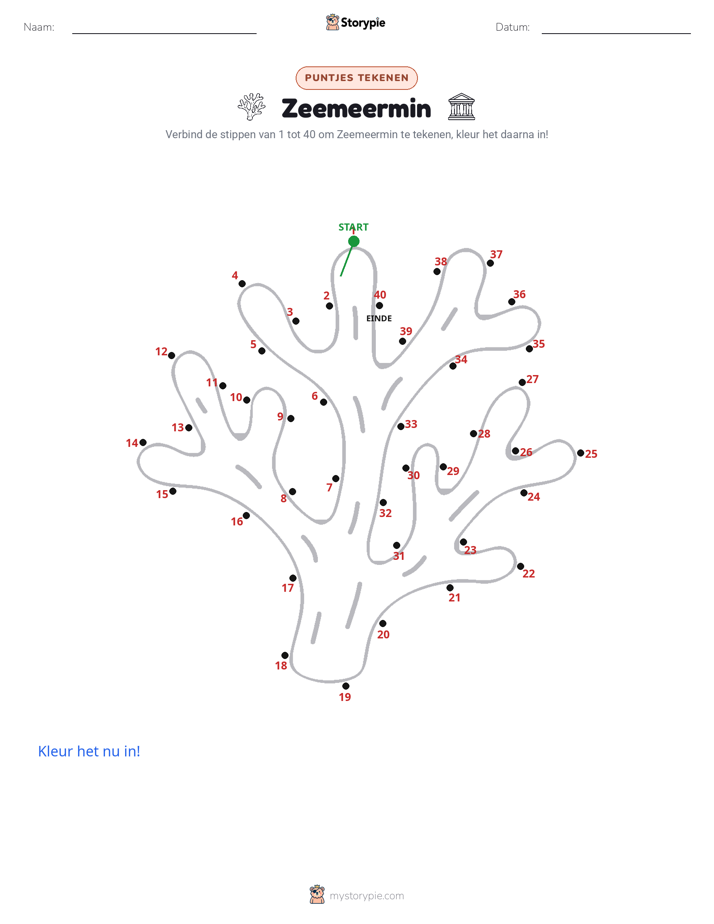 Naam: Storypie Datum:

PUNTJES TEKENEN

Zeemeermin

Verbind de stippen van 1 tot 40 om Zeemeermin te tekenen, kleur het daarna in!

START
1
2
3
4
5
6
7
8
9
10
11
12
13
14
15
16
17
18
19
20
21
22
23
24
25
26
27
28
29
30
31
32
33
34
35
36
37
38
39
40
EINDE

Kleur het nu in!

mystorypie.com